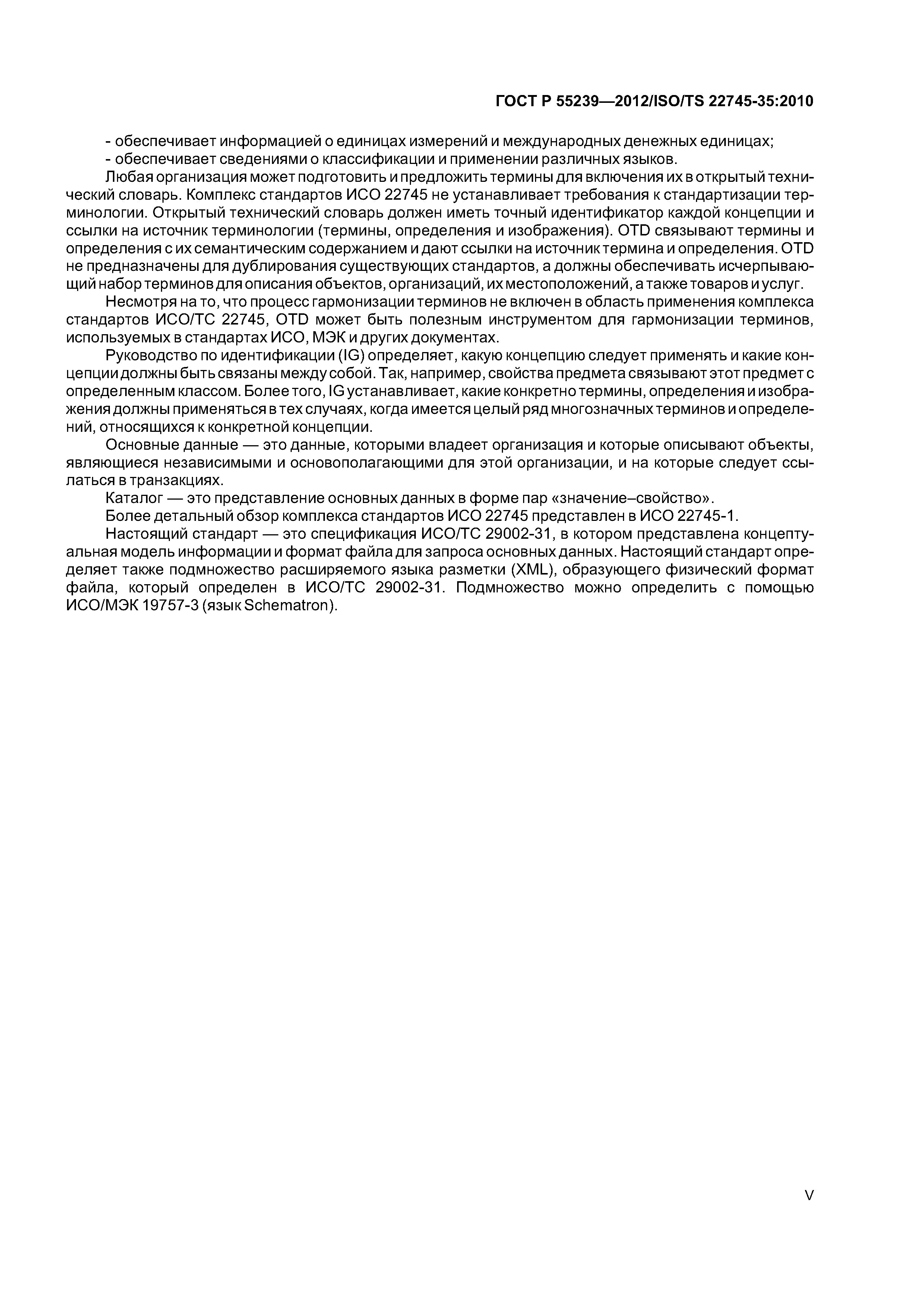 ГОСТ Р 55239—2012/ISO/TS 22745-35:2010

- обеспечивает информацией о единицах измерений и международных денежных единицах;
- обеспечивает сведениями о классификации и применении различных языков.

Любая организация может подготовить и предложить термины для включения их в открытый технический словарь. Комплекс стандартов ИСО 22745 не устанавливает требования к стандартизации терминологии. Открытый технический словарь должен иметь точный идентификатор каждой концепции и ссылки на источник терминологии (термины, определения и изображения). OTD связывают термины и определения с их семантическим содержанием и дают ссылки на источник термина и определения. OTD не предназначены для дублирования существующих стандартов, а должны обеспечивать исчерпывающий набор терминов для описания объектов, организаций, их местоположений, а также товаров и услуг.

Несмотря на то, что процесс гармонизации терминов не включен в область применения комплекса стандартов ИСО/ТС 22745, OTD может быть полезным инструментом для гармонизации терминов, используемых в стандартах ИСО, МЭК и других документах.

Руководство по идентификации (IG) определяет, какую концепцию следует применять и какие концепции должны быть связаны между собой. Так, например, свойства предмета связывают этот предмет с определенным классом. Более того, IG устанавливает, какие конкретно термины, определения и изображения должны применяться в тех случаях, когда имеется целый ряд многозначных терминов и определений, относящихся к конкретной концепции.

Основные данные — это данные, которыми владеет организация и которые описывают объекты, являющиеся независимыми и основополагающими для этой организации, и на которые следует ссылаться в транзакциях.

Каталог — это представление основных данных в форме пар «значение–свойство».

Более детальный обзор комплекса стандартов ИСО 22745 представлен в ИСО 22745-1.

Настоящий стандарт — это спецификация ИСО/ТС 29002-31, в котором представлена концептуальная модель информации и формат файла для запроса основных данных. Настоящий стандарт определяет также подмножество расширяемого языка разметки (XML), образующего физический формат файла, который определен в ИСО/ТС 29002-31. Подмножество можно определить с помощью ИСО/МЭК 19757-3 (язык Schematron).

V